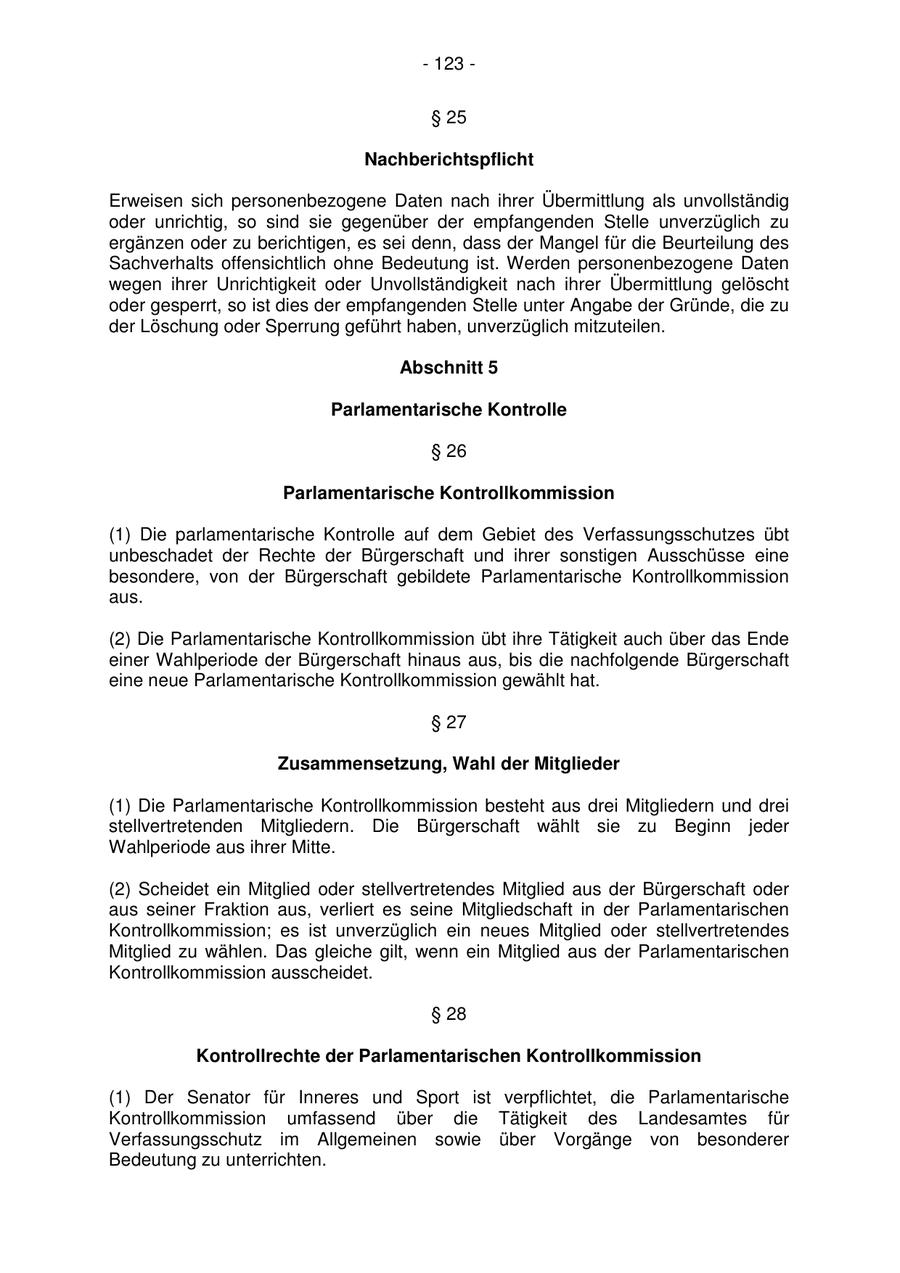 - 123 -

§ 25

Nachberichtspflicht

Erweisen sich personenbezogene Daten nach ihrer Übermittlung als unvollständig oder unrichtig, so sind sie gegenüber der empfangenden Stelle unverzüglich zu ergänzen oder zu berichtigen, es sei denn, dass der Mangel für die Beurteilung des Sachverhalts offensichtlich ohne Bedeutung ist. Werden personenbezogene Daten wegen ihrer Unrichtigkeit oder Unvollständigkeit nach ihrer Übermittlung gelöscht oder gesperrt, so ist dies der empfangenden Stelle unter Angabe der Gründe, die zu der Löschung oder Sperrung geführt haben, unverzüglich mitzuteilen.

Abschnitt 5

Parlamentarische Kontrolle

§ 26

Parlamentarische Kontrollkommission

(1) Die parlamentarische Kontrolle auf dem Gebiet des Verfassungsschutzes übt unbeschadet der Rechte der Bürgerschaft und ihrer sonstigen Ausschüsse eine besondere, von der Bürgerschaft gebildete Parlamentarische Kontrollkommission aus.

(2) Die Parlamentarische Kontrollkommission übt ihre Tätigkeit auch über das Ende einer Wahlperiode der Bürgerschaft hinaus aus, bis die nachfolgende Bürgerschaft eine neue Parlamentarische Kontrollkommission gewählt hat.

§ 27

Zusammensetzung, Wahl der Mitglieder

(1) Die Parlamentarische Kontrollkommission besteht aus drei Mitgliedern und drei stellvertretenden Mitgliedern. Die Bürgerschaft wählt sie zu Beginn jeder Wahlperiode aus ihrer Mitte.

(2) Scheidet ein Mitglied oder stellvertretendes Mitglied aus der Bürgerschaft oder aus seiner Fraktion aus, verliert es seine Mitgliedschaft in der Parlamentarischen Kontrollkommission; es ist unverzüglich ein neues Mitglied oder stellvertretendes Mitglied zu wählen. Das gleiche gilt, wenn ein Mitglied aus der Parlamentarischen Kontrollkommission ausscheidet.

§ 28

Kontrollrechte der Parlamentarischen Kontrollkommission

(1) Der Senator für Inneres und Sport ist verpflichtet, die Parlamentarische Kontrollkommission umfassend über die Tätigkeit des Landesamtes für Verfassungsschutz im Allgemeinen sowie über Vorgänge von besonderer Bedeutung zu unterrichten.